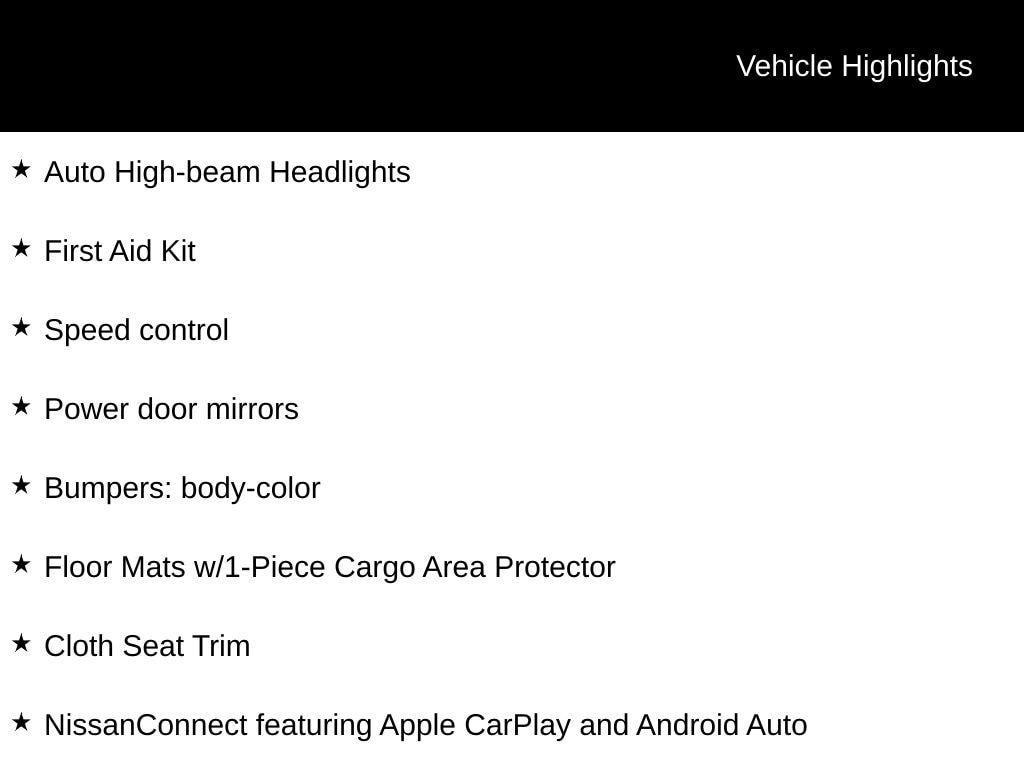 Vehicle Highlights

★ Auto High-beam Headlights

★ First Aid Kit

★ Speed control

★ Power door mirrors

★ Bumpers: body-color

★ Floor Mats w/1-Piece Cargo Area Protector

★ Cloth Seat Trim

★ NissanConnect featuring Apple CarPlay and Android Auto